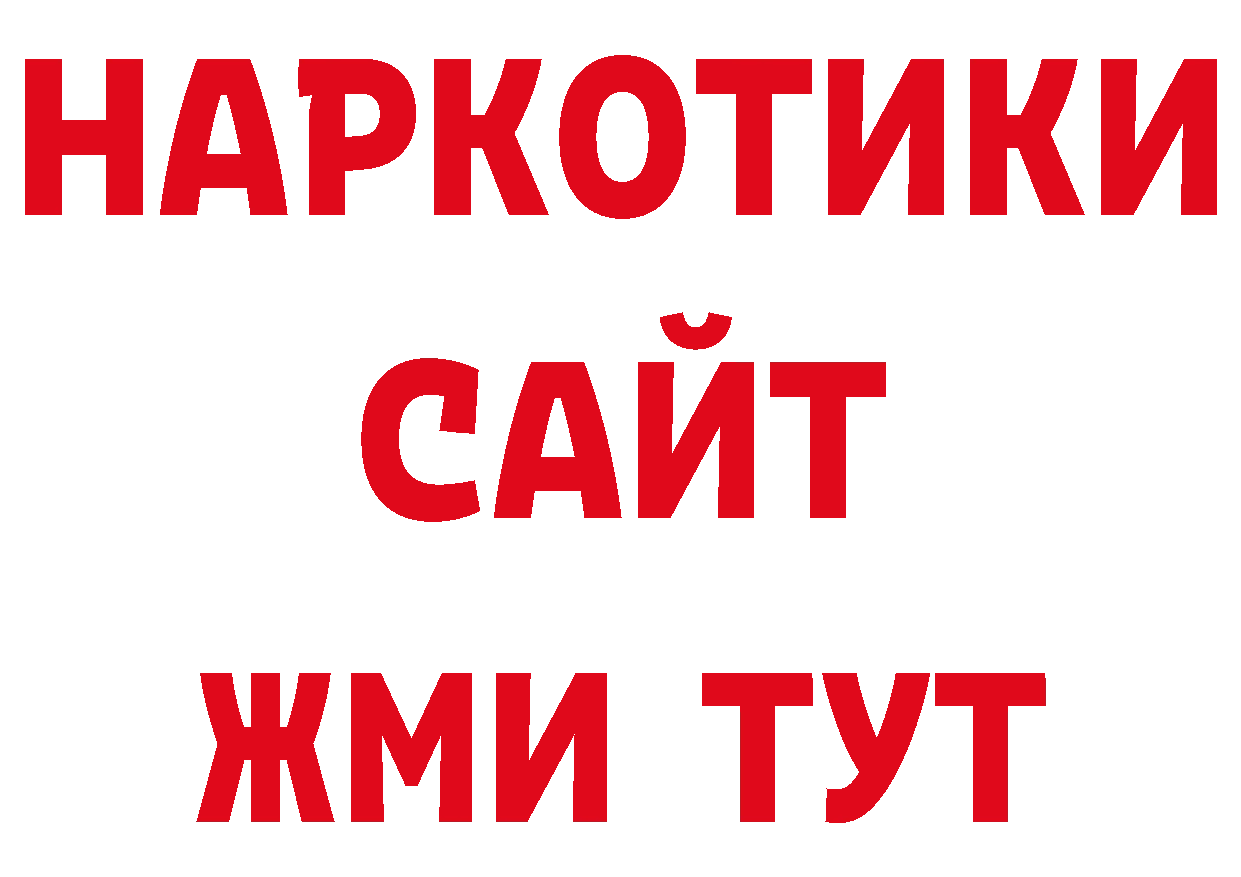 НАРКОТИКИ
САЙТ
ЖМИ ТУТ